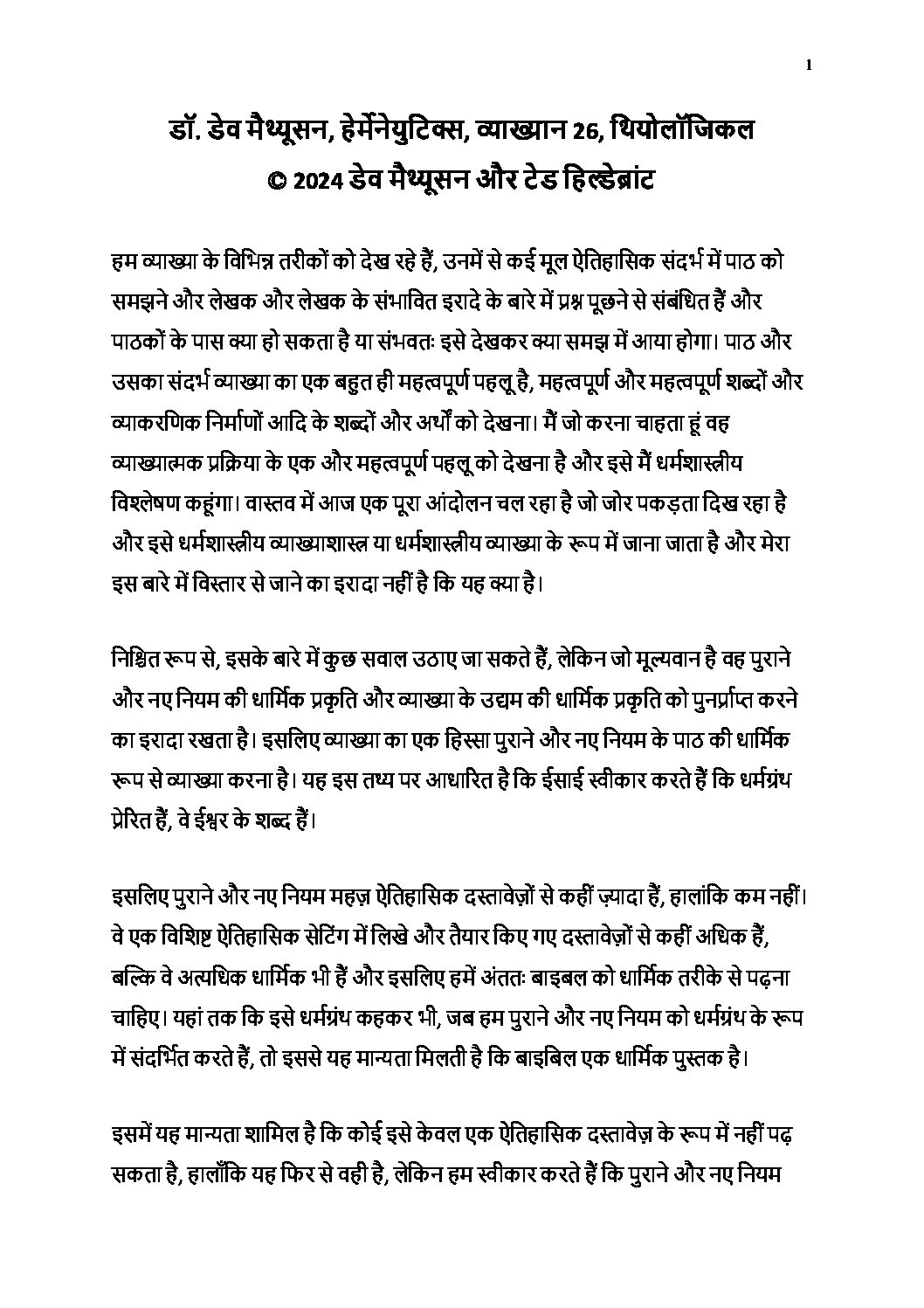 1

डॉ. डेव मैथ्यूसन, हेर्मेनेयुटिक्स, व्याख्यान 26, थियोलॉजिकल
© 2024 डेव मैथ्यूसन और टेड हिल्डेब्रांट

हम व्याख्या के विभिन्न तरीकों को देख रहे हैं, उनमें से कई मूल ऐतिहासिक संदर्भ में पाठ को समझने और लेखक और लेखक के संभावित इरादे के बारे में प्रश्न पूछने से संबंधित हैं और पाठकों के पास क्या हो सकता है या संभवतः इसे देखकर क्या समझ में आया होगा। पाठ और उसका संदर्भ व्याख्या का एक बहुत ही महत्वपूर्ण पहलू है, महत्वपूर्ण और महत्वपूर्ण शब्दों और व्याकरणिक निर्माणों आदि के शब्दों और अर्थों को देखना। मैं जो करना चाहता हूं वह व्याख्यात्मक प्रक्रिया के एक और महत्वपूर्ण पहलू को देखना है और इसे मैं धर्मशास्त्रीय विश्लेषण कहूंगा। वास्तव में आज एक पूरा आंदोलन चल रहा है जो जोर पकड़ता दिख रहा है और इसे धर्मशास्त्रीय व्याख्याशास्त्र या धर्मशास्त्रीय व्याख्या के रूप में जाना जाता है और मेरा इस बारे में विस्तार से जाने का इरादा नहीं है कि यह क्या है।

निश्चित रूप से, इसके बारे में कुछ सवाल उठाए जा सकते हैं, लेकिन जो मूल्यवान है वह पुराने और नए नियम की धार्मिक प्रकृति और व्याख्या के उद्यम की धार्मिक प्रकृति को पुनर्प्राप्त करने का इरादा रखता है। इसलिए व्याख्या का एक हिस्सा पुराने और नए नियम के पाठ की धार्मिक रूप से व्याख्या करना है। यह इस तथ्य पर आधारित है कि ईसाई स्वीकार करते हैं कि धर्मग्रंथ प्रेरित हैं, वे ईश्वर के शब्द हैं।

इसलिए पुराने और नए नियम महज़ ऐतिहासिक दस्तावेज़ों से कहीं ज़्यादा हैं, हालांकि कम नहीं। वे एक विशिष्ट ऐतिहासिक सेटिंग में लिखे और तैयार किए गए दस्तावेज़ों से कहीं अधिक हैं, बल्कि वे अत्यधिक धार्मिक भी हैं और इसलिए हमें अंततः बाइबल को धार्मिक तरीके से पढ़ना चाहिए। यहां तक कि इसे धर्मग्रंथ कहकर भी, जब हम पुराने और नए नियम को धर्मग्रंथ के रूप में संदर्भित करते हैं, तो इससे यह मान्यता मिलती है कि बाइबिल एक धार्मिक पुस्तक है।

इसमें यह मान्यता शामिल है कि कोई इसे केवल एक ऐतिहासिक दस्तावेज़ के रूप में नहीं पढ़ सकता है, हालाँकि यह फिर से वही है, लेकिन हम स्वीकार करते हैं कि पुराने और नए नियम